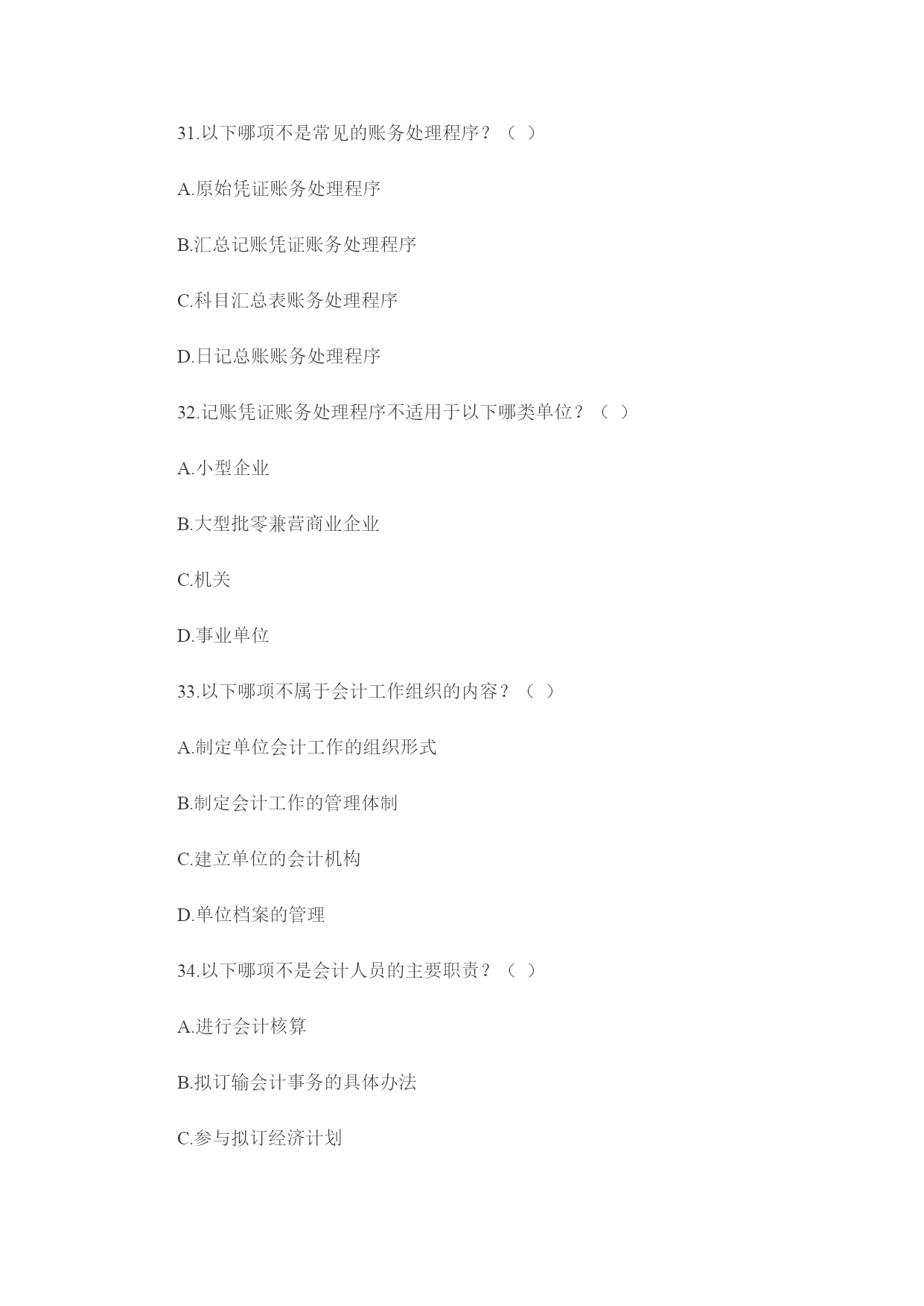 31.以下哪项不是常见的账务处理程序？（ ）

A.原始凭证账务处理程序

B.汇总记账凭证账务处理程序

C.科目汇总表账务处理程序

D.日记总账账务处理程序

32.记账凭证账务处理程序不适用于以下哪类单位？（ ）

A.小型企业

B.大型批零兼营商业企业

C.机关

D.事业单位

33.以下哪项不属于会计工作组织的内容？（ ）

A.制定单位会计工作的组织形式

B.制定会计工作的管理体制

C.建立单位的会计机构

D.单位档案的管理

34.以下哪项不是会计人员的主要职责？（ ）

A.进行会计核算

B.拟订输会计事务的具体办法

C.参与拟订经济计划